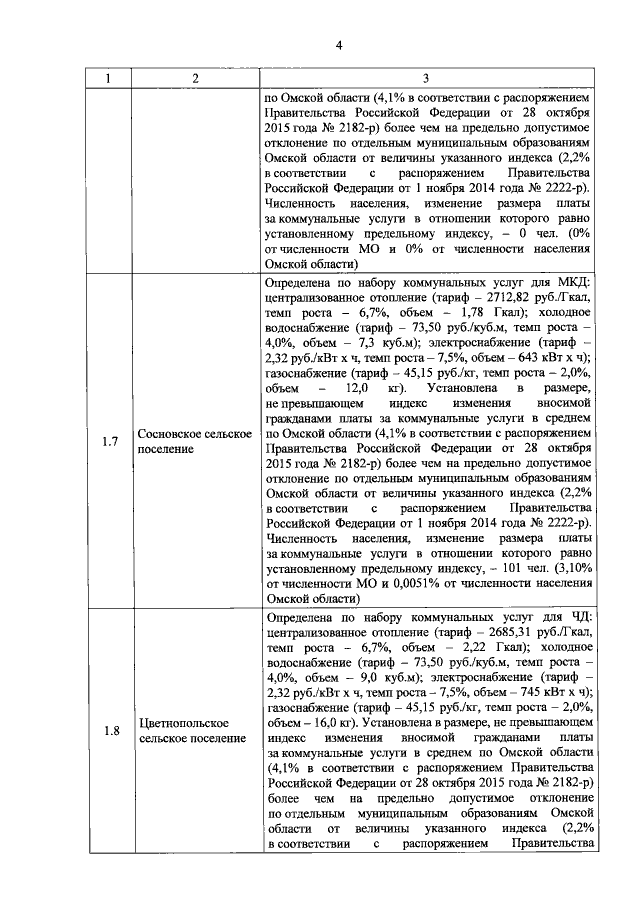 4

| 1 | 2 | 3 |
|---|---|---|
| | | по Омской области (4,1% в соответствии с распоряжением Правительства Российской Федерации от 28 октября 2015 года № 2182-р) более чем на предельно допустимое отклонение по отдельным муниципальным образованиям Омской области от величины указанного индекса (2,2% в соответствии с распоряжением Правительства Российской Федерации от 1 ноября 2014 года № 2222-р). Численность населения, изменение размера платы за коммунальные услуги в отношении которого равно установленному предельному индексу, – 0 чел. (0% от численности МО и 0% от численности населения Омской области) |
| 1.7 | Сосновское сельское поселение | Определена по набору коммунальных услуг для МКД: централизованное отопление (тариф – 2712,82 руб./Гкал, темп роста – 6,7%, объем – 1,78 Гкал); холодное водоснабжение (тариф – 73,50 руб./куб.м, темп роста – 4,0%, объем – 7,3 куб.м); электроснабжение (тариф – 2,32 руб./кВт х ч, темп роста – 7,5%, объем – 643 кВт х ч); газоснабжение (тариф – 45,15 руб./кг, темп роста – 2,0%, объем – 12,0 кг). Установлена в размере, не превышающем индекс изменения вносимой гражданами платы за коммунальные услуги в среднем по Омской области (4,1% в соответствии с распоряжением Правительства Российской Федерации от 28 октября 2015 года № 2182-р) более чем на предельно допустимое отклонение по отдельным муниципальным образованиям Омской области от величины указанного индекса (2,2% в соответствии с распоряжением Правительства Российской Федерации от 1 ноября 2014 года № 2222-р). Численность населения, изменение размера платы за коммунальные услуги в отношении которого равно установленному предельному индексу, – 101 чел. (3,10% от численности МО и 0,0051% от численности населения Омской области) |
| 1.8 | Цветнопольское сельское поселение | Определена по набору коммунальных услуг для ЧД: централизованное отопление (тариф – 2685,31 руб./Гкал, темп роста – 6,7%, объем – 2,22 Гкал); холодное водоснабжение (тариф – 73,50 руб./куб.м, темп роста – 4,0%, объем – 9,0 куб.м); электроснабжение (тариф – 2,32 руб./кВт х ч, темп роста – 7,5%, объем – 745 кВт х ч); газоснабжение (тариф – 45,15 руб./кг, темп роста – 2,0%, объем – 16,0 кг). Установлена в размере, не превышающем индекс изменения вносимой гражданами платы за коммунальные услуги в среднем по Омской области (4,1% в соответствии с распоряжением Правительства Российской Федерации от 28 октября 2015 года № 2182-р) более чем на предельно допустимое отклонение по отдельным муниципальным образованиям Омской области от величины указанного индекса (2,2% в соответствии с распоряжением Правительства |